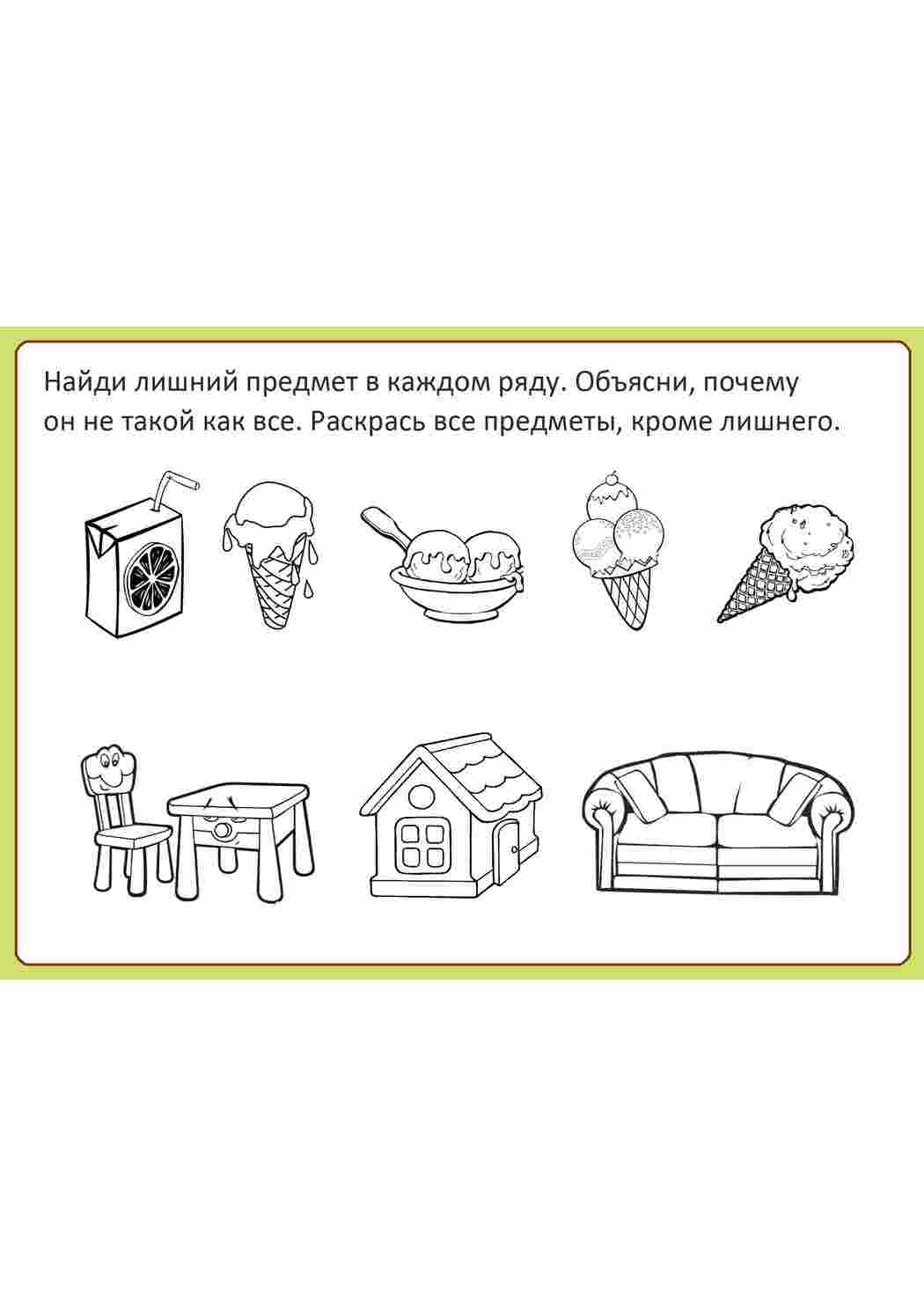 Найди лишний предмет в каждом ряду. Объясни, почему он не такой как все. Раскрась все предметы, кроме лишнего.